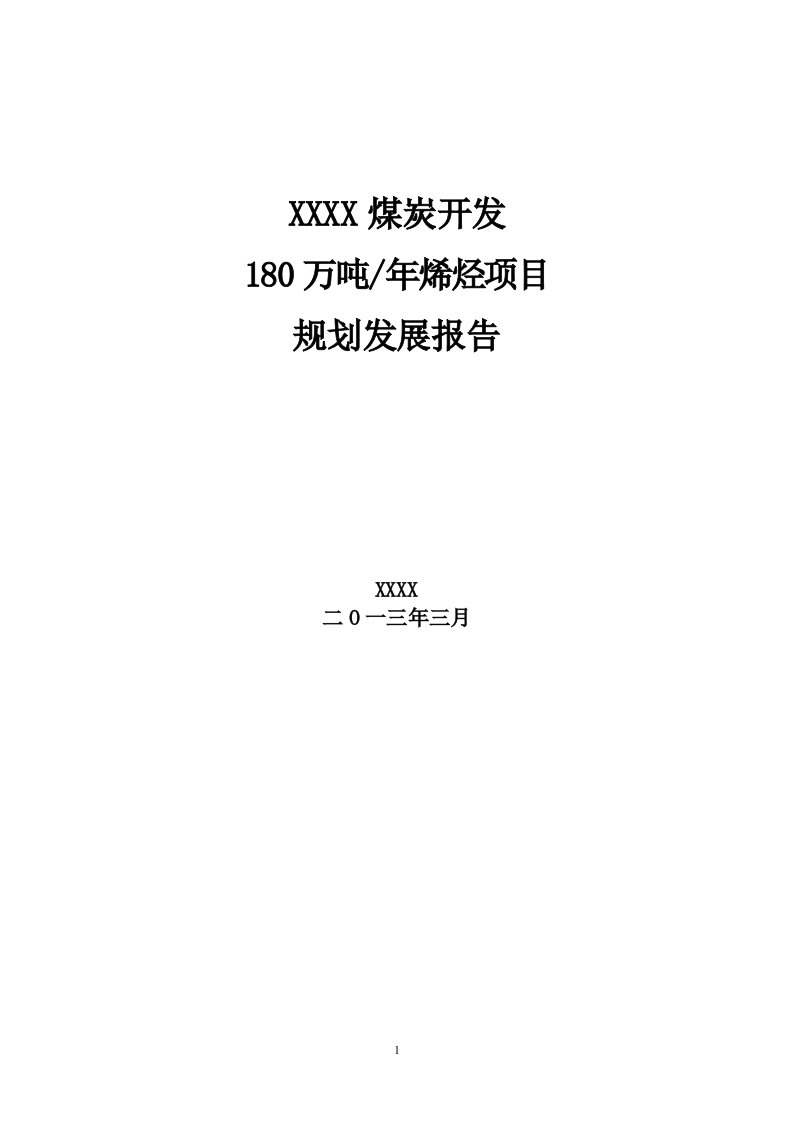 XXXX 煤炭开发
180 万吨/年烯烃项目
规划发展报告

XXXX
二0一三年三月

1